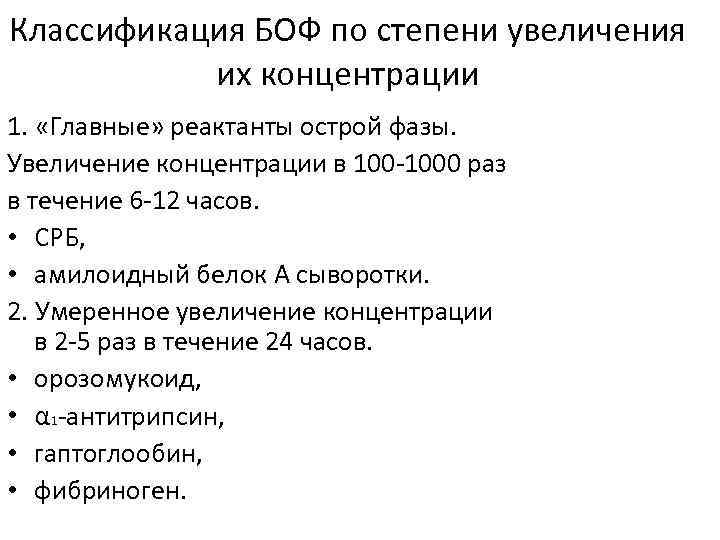 Классификация БОФ по степени увеличения их концентрации

1. «Главные» реактанты острой фазы. Увеличение концентрации в 100-1000 раз в течение 6-12 часов.

• СРБ,
• амилоидный белок А сыворотки.

2. Умеренное увеличение концентрации в 2-5 раз в течение 24 часов.

• орозомукоид,
• $\alpha_1$-антитрипсин,
• гаптоглообин,
• фибриноген.